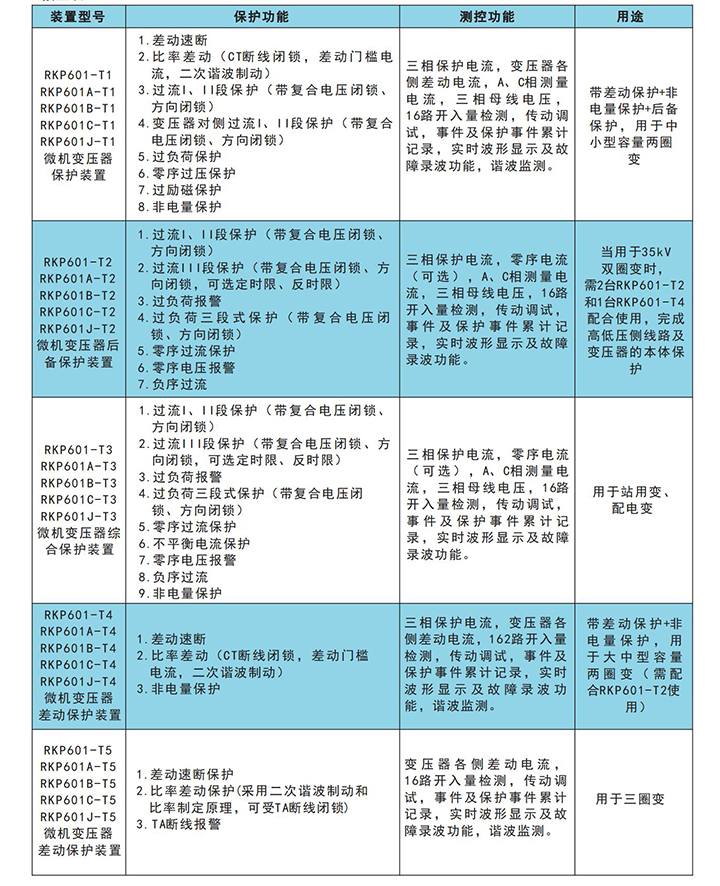 | 装置型号 | 保护功能 | 测控功能 | 用途 |
|---|---|---|---|
| RKP601-T1 RKP601A-T1 RKP601B-T1 RKP601C-T1 RKP601J-T1 微机变压器保护装置 | 1.差动速断 2.比率差动（CT断线闭锁，差动门槛电流，二次谐波制动） 3.过流I、II段保护（带复合电压闭锁、方向闭锁） 4.变压器对侧过流I、II段保护（带复合电压闭锁、方向闭锁） 5.过负荷保护 6.零序过压保护 7.过励磁保护 8.非电量保护 | 三相保护电流，变压器各侧差动电流，A、C相测量电流，三相母线电压，16路开入量检测，传动调试，事件及保护事件累计记录，实时波形显示及故障录波功能，谐波监测。 | 带差动保护+非电量保护+后备保护，用于中小型容量两圈变 |
| RKP601-T2 RKP601A-T2 RKP601B-T2 RKP601C-T2 RKP601J-T2 微机变压器后备保护装置 | 1.过流I、II段保护（带复合电压闭锁、方向闭锁） 2.过流III段保护（带复合电压闭锁、方向闭锁，可选定时限、反时限） 3.过负荷报警 4.过负荷三段式保护（带复合电压闭锁、方向闭锁） 5.零序过流保护 6.零序电压报警 7.负序过流 | 三相保护电流，零序电流（可选），A、C相测量电流，三相母线电压，16路开入量检测，传动调试，事件及保护事件累计记录，实时波形显示及故障录波功能。 | 当用于35kV双圈变时，需2台RKP601-T2和1台RKP601-T4配合使用，完成高低压侧线路及变压器的本体保护 |
| RKP601-T3 RKP601A-T3 RKP601B-T3 RKP601C-T3 RKP601J-T3 微机变压器综合保护装置 | 1.过流I、II段保护（带复合电压闭锁、方向闭锁） 2.过流III段保护（带复合电压闭锁、方向闭锁，可选定时限、反时限） 3.过负荷报警 4.过负荷三段式保护（带复合电压闭锁、方向闭锁） 5.零序过流保护 6.不平衡电流保护 7.零序电压报警 8.负序过流 9.非电量保护 | 三相保护电流，零序电流（可选），A、C相测量电流，三相母线电压，16路开入量检测，传动调试，事件及保护事件累计记录，实时波形显示及故障录波功能。 | 用于站用变、配电变 |
| RKP601-T4 RKP601A-T4 RKP601B-T4 RKP601C-T4 RKP601J-T4 微机变压器差动保护装置 | 1.差动速断 2.比率差动（CT断线闭锁，差动门槛电流，二次谐波制动） 3.非电量保护 | 三相保护电流，变压器各侧差动电流，162路开入量检测，传动调试，事件及保护事件累计记录，实时波形显示及故障录波功能，谐波监测。 | 带差动保护+非电量保护，用于大中型容量两圈变（需配合RKP601-T2使用） |
| RKP601-T5 RKP601A-T5 RKP601B-T5 RKP601C-T5 RKP601J-T5 微机变压器差动保护装置 | 1.差动速断保护 2.比率差动保护(采用二次谐波制动和比率制定原理，可受TA断线闭锁) 3.TA断线报警 | 变压器各侧差动电流，16路开入量检测，传动调试，事件及保护事件累计记录，实时波形显示及故障录波功能，谐波监测。 | 用于三圈变 |